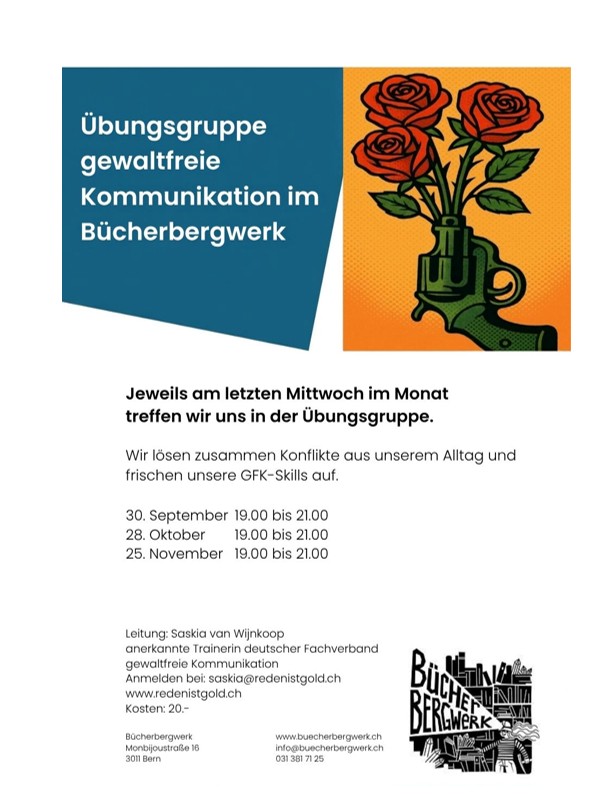 Übungsgruppe gewaltfreie Kommunikation im Bücherbergwerk

Jeweils am letzten Mittwoch im Monat treffen wir uns in der Übungsgruppe.

Wir lösen zusammen Konflikte aus unserem Alltag und frischen unsere GFK-Skills auf.

30. September 19.00 bis 21.00
28. Oktober 19.00 bis 21.00
25. November 19.00 bis 21.00

Leitung: Saskia van Wijnkoop
anerkannte Trainerin deutscher Fachverband gewaltfreie Kommunikation
Anmelden bei: saskia@redenistgold.ch
www.redenistgold.ch
Kosten: 20.-

Bücherbergwerk
Monbijoustraße 16
3011 Bern

www.buecherbergwerk.ch
info@buecherbergwerk.ch
031 381 71 25

BÜCHER BERGWERK